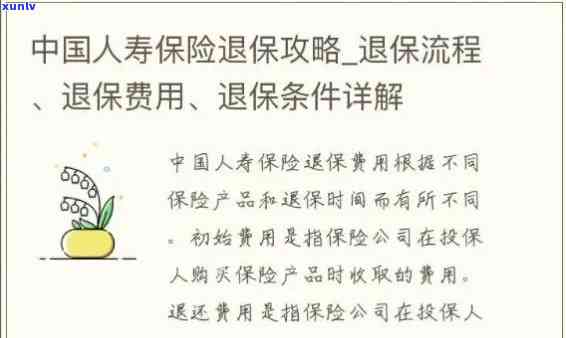 xunlv

中国人寿保险退保攻略_退保流程、退保费用、退保条件详解

中国人寿保险退保费用根据不同保险产品和退保时间而有所不同。初始费用是指保险公司在投保人购买保险产品时收取的费用。退还费用是指保险公司在投保人